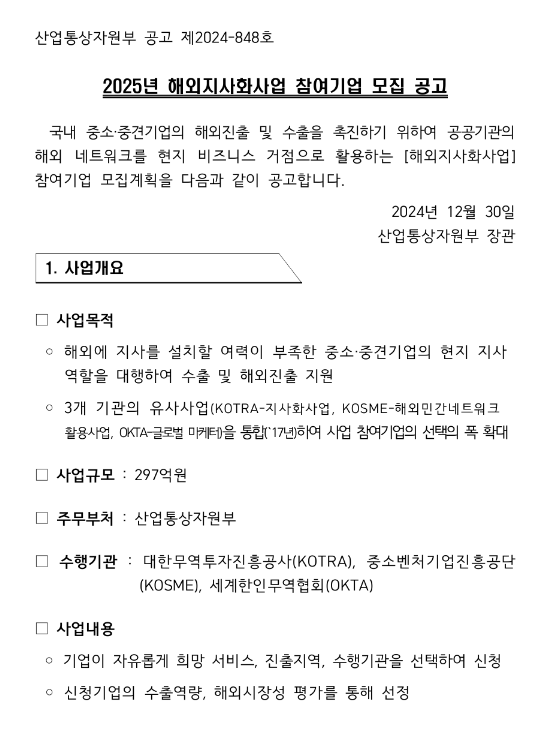 산업통상자원부 공고 제2024-848호

2025년 해외지사화사업 참여기업 모집 공고

국내 중소·중견기업의 해외진출 및 수출을 촉진하기 위하여 공공기관의 해외 네트워크를 현지 비즈니스 거점으로 활용하는 [해외지사화사업] 참여기업 모집계획을 다음과 같이 공고합니다.

2024년 12월 30일
산업통상자원부 장관

1. 사업개요

□ 사업목적

○ 해외에 지사를 설치할 여력이 부족한 중소·중견기업의 현지 지사 역할을 대행하여 수출 및 해외진출 지원

○ 3개 기관의 유사사업(KOTRA-지사화사업, KOSME-해외민간네트워크 활용사업, OKTA-글로벌 마케터)을 통합('17년)하여 사업 참여기업의 선택의 폭 확대

□ 사업규모 : 297억원

□ 주무부처 : 산업통상자원부

□ 수행기관 : 대한무역투자진흥공사(KOTRA), 중소벤처기업진흥공단(KOSME), 세계한인무역협회(OKTA)

□ 사업내용

○ 기업이 자유롭게 희망 서비스, 진출지역, 수행기관을 선택하여 신청

○ 신청기업의 수출역량, 해외시장성 평가를 통해 선정